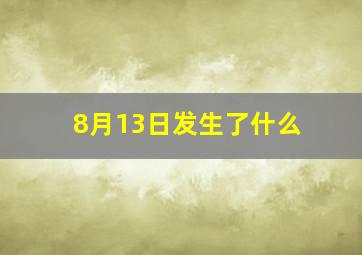 8月13日发生了什么